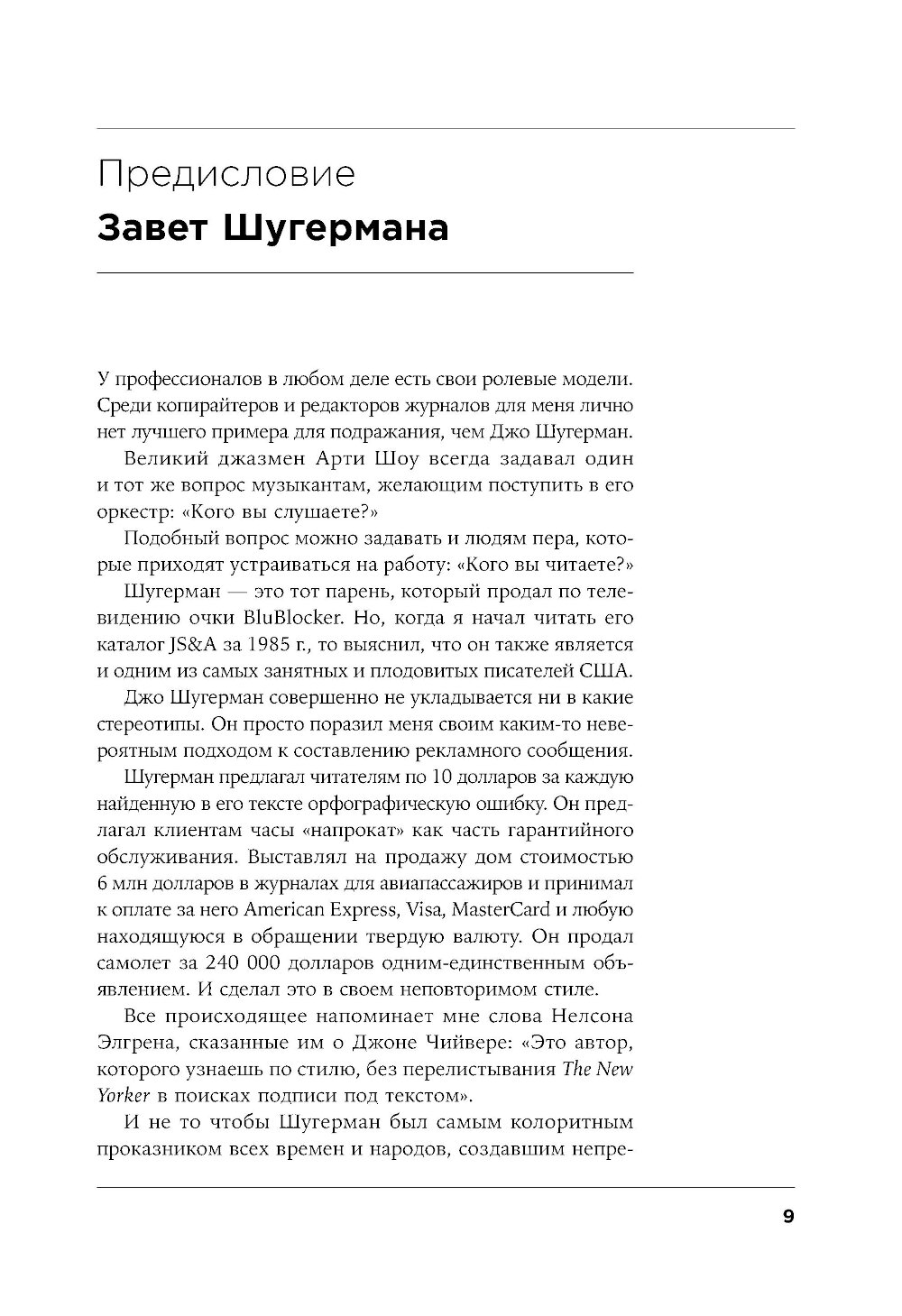 Предисловие
Завет Шугермана

У профессионалов в любом деле есть свои ролевые модели. Среди копирайтеров и редакторов журналов для меня лично нет лучшего примера для подражания, чем Джо Шугерман.

Великий джазмен Арти Шоу всегда задавал один и тот же вопрос музыкантам, желающим поступить в его оркестр: «Кого вы слушаете?»

Подобный вопрос можно задавать и людям пера, которые приходят устраиваться на работу: «Кого вы читаете?»

Шугерман — это тот парень, который продал по телевидению очки BluBlocker. Но, когда я начал читать его каталог JS&A за 1985 г., то выяснил, что он также является и одним из самых занятных и плодовитых писателей США.

Джо Шугерман совершенно не укладывается ни в какие стереотипы. Он просто поразил меня своим каким-то невероятным подходом к составлению рекламного сообщения.

Шугерман предлагал читателям по 10 долларов за каждую найденную в его тексте орфографическую ошибку. Он предлагал клиентам часы «напрокат» как часть гарантийного обслуживания. Выставлял на продажу дом стоимостью 6 млн долларов в журналах для авиапассажиров и принимал к оплате за него American Express, Visa, MasterCard и любую находящуюся в обращении твердую валюту. Он продал самолет за 240 000 долларов одним-единственным объявлением. И сделал это в своем неповторимом стиле.

Все происходящее напоминает мне слова Нелсона Элгрена, сказанные им о Джоне Чийвере: «Это автор, которого узнаешь по стилю, без перелистывания The New Yorker в поисках подписи под текстом».

И не то чтобы Шугерман был самым колоритным проказником всех времен и народов, создавшим непре-

9